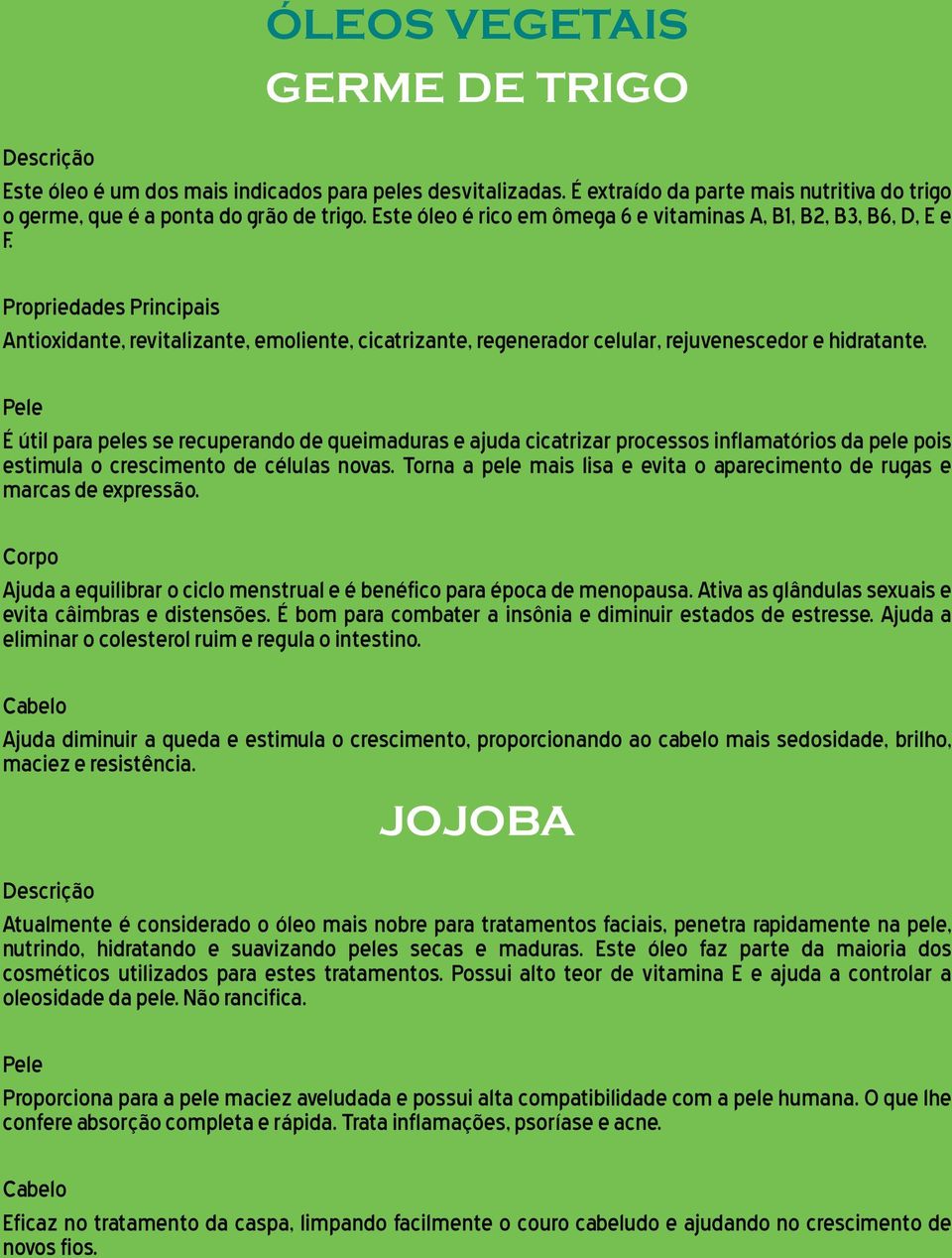 ÓLEOS VEGETAIS

GERME DE TRIGO

Descrição

Este óleo é um dos mais indicados para peles desvitalizadas. É extraído da parte mais nutritiva do trigo o germe, que é a ponta do grão de trigo. Este óleo é rico em ômega 6 e vitaminas A, B1, B2, B3, B6, D, E e F.

Propriedades Principais

Antioxidante, revitalizante, emoliente, cicatrizante, regenerador celular, rejuvenescedor e hidratante.

Pele

É útil para peles se recuperando de queimaduras e ajuda cicatrizar processos inflamatórios da pele pois estimula o crescimento de células novas. Torna a pele mais lisa e evita o aparecimento de rugas e marcas de expressão.

Corpo

Ajuda a equilibrar o ciclo menstrual e é benéfico para época de menopausa. Ativa as glândulas sexuais e evita câimbras e distensões. É bom para combater a insônia e diminuir estados de estresse. Ajuda a eliminar o colesterol ruim e regula o intestino.

Cabelo

Ajuda diminuir a queda e estimula o crescimento, proporcionando ao cabelo mais sedosidade, brilho, maciez e resistência.

JOJOBA

Descrição

Atualmente é considerado o óleo mais nobre para tratamentos faciais, penetra rapidamente na pele, nutrindo, hidratando e suavizando peles secas e maduras. Este óleo faz parte da maioria dos cosméticos utilizados para estes tratamentos. Possui alto teor de vitamina E e ajuda a controlar a oleosidade da pele. Não rancifica.

Pele

Proporciona para a pele maciez aveludada e possui alta compatibilidade com a pele humana. O que lhe confere absorção completa e rápida. Trata inflamações, psoríase e acne.

Cabelo

Eficaz no tratamento da caspa, limpando facilmente o couro cabeludo e ajudando no crescimento de novos fios.